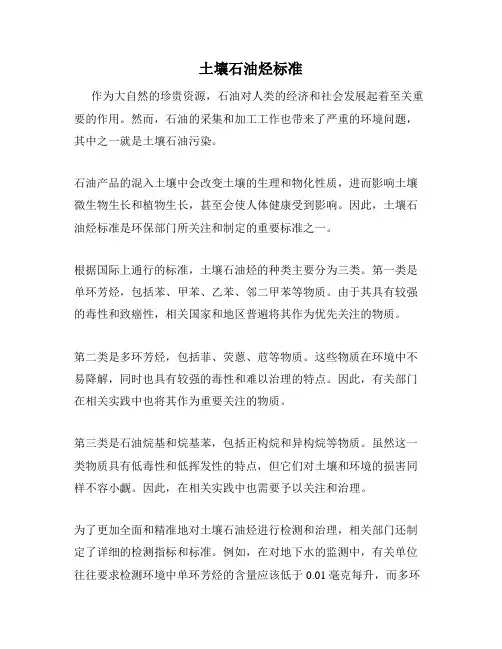 土壤石油烃标准

作为大自然的珍贵资源，石油对人类的经济和社会发展起着至关重要的作用。然而，石油的采集和加工工作也带来了严重的环境问题，其中之一就是土壤石油污染。

石油产品的混入土壤中会改变土壤的生理和物化性质，进而影响土壤微生物生长和植物生长，甚至会使人体健康受到影响。因此，土壤石油烃标准是环保部门所关注和制定的重要标准之一。

根据国际上通行的标准，土壤石油烃的种类主要分为三类。第一类是单环芳烃，包括苯、甲苯、乙苯、邻二甲苯等物质。由于其具有较强的毒性和致癌性，相关国家和地区普遍将其作为优先关注的物质。

第二类是多环芳烃，包括菲、荧蒽、苊等物质。这些物质在环境中不易降解，同时也具有较强的毒性和难以治理的特点。因此，有关部门在相关实践中也将其作为重要关注的物质。

第三类是石油烷基和烷基苯，包括正构烷和异构烷等物质。虽然这一类物质具有低毒性和低挥发性的特点，但它们对土壤和环境的损害同样不容小觑。因此，在相关实践中也需要予以关注和治理。

为了更加全面和精准地对土壤石油烃进行检测和治理，相关部门还制定了详细的检测指标和标准。例如，在对地下水的监测中，有关单位往往要求检测环境中单环芳烃的含量应该低于 0.01 毫克每升，而多环